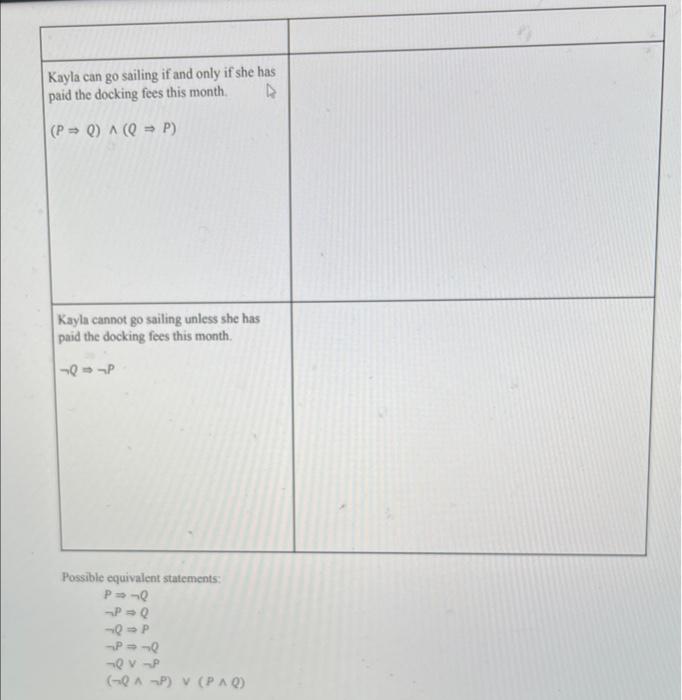 | | |
|---|---|
| Kayla can go sailing if and only if she has paid the docking fees this month. $(P \Rightarrow Q) \wedge (Q \Rightarrow P)$ | |
| Kayla cannot go sailing unless she has paid the docking fees this month. $\neg Q \Rightarrow \neg P$ | |

Possible equivalent statements:
$P \Rightarrow \neg Q$
$\neg P \Rightarrow Q$
$\neg Q \Rightarrow P$
$\neg P \Rightarrow \neg Q$
$\neg Q \vee \neg P$
$(\neg Q \wedge \neg P) \vee (P \wedge Q)$